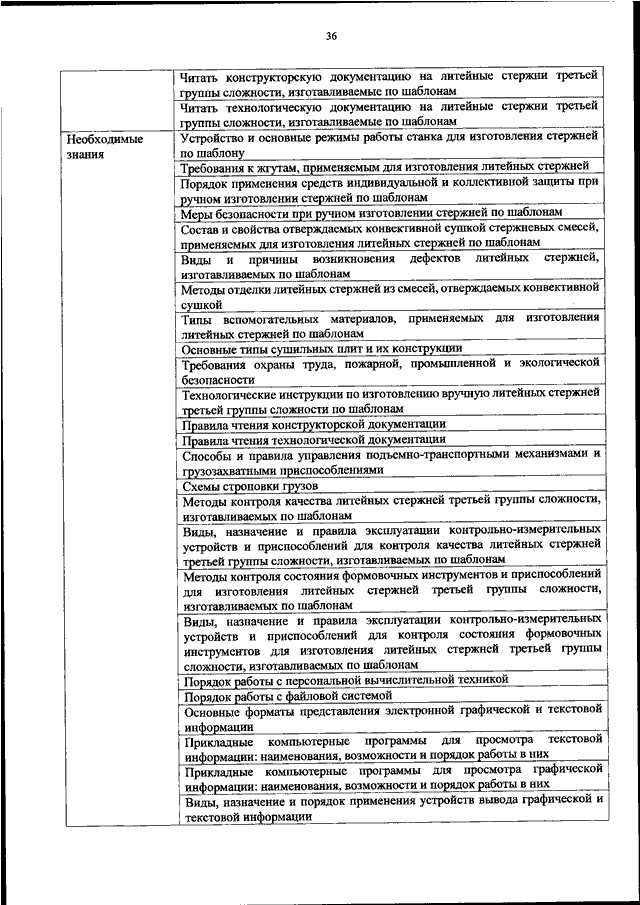 36

| | |
|---|---|
| | Читать конструкторскую документацию на литейные стержни третьей группы сложности, изготавливаемые по шаблонам |
| | Читать технологическую документацию на литейные стержни третьей группы сложности, изготавливаемые по шаблонам |
| Необходимые знания | Устройство и основные режимы работы станка для изготовления стержней по шаблону |
| | Требования к жгутам, применяемым для изготовления литейных стержней |
| | Порядок применения средств индивидуальной и коллективной защиты при ручном изготовлении стержней по шаблонам |
| | Меры безопасности при ручном изготовлении стержней по шаблонам |
| | Состав и свойства отверждаемых конвективной сушкой стержневых смесей, применяемых для изготовления литейных стержней по шаблонам |
| | Виды и причины возникновения дефектов литейных стержней, изготавливаемых по шаблонам |
| | Методы отделки литейных стержней из смесей, отверждаемых конвективной сушкой |
| | Типы вспомогательных материалов, применяемых для изготовления литейных стержней по шаблонам |
| | Основные типы сушильных плит и их конструкции |
| | Требования охраны труда, пожарной, промышленной и экологической безопасности |
| | Технологические инструкции по изготовлению вручную литейных стержней третьей группы сложности по шаблонам |
| | Правила чтения конструкторской документации |
| | Правила чтения технологической документации |
| | Способы и правила управления подъемно-транспортными механизмами и грузозахватными приспособлениями |
| | Схемы строповки грузов |
| | Методы контроля качества литейных стержней третьей группы сложности, изготавливаемых по шаблонам |
| | Виды, назначение и правила эксплуатации контрольно-измерительных устройств и приспособлений для контроля качества литейных стержней третьей группы сложности, изготавливаемых по шаблонам |
| | Методы контроля состояния формовочных инструментов и приспособлений для изготовления литейных стержней третьей группы сложности, изготавливаемых по шаблонам |
| | Виды, назначение и правила эксплуатации контрольно-измерительных устройств и приспособлений для контроля состояния формовочных инструментов для изготовления литейных стержней третьей группы сложности, изготавливаемых по шаблонам |
| | Порядок работы с персональной вычислительной техникой |
| | Порядок работы с файловой системой |
| | Основные форматы представления электронной графической и текстовой информации |
| | Прикладные компьютерные программы для просмотра текстовой информации: наименования, возможности и порядок работы в них |
| | Прикладные компьютерные программы для просмотра графической информации: наименования, возможности и порядок работы в них |
| | Виды, назначение и порядок применения устройств вывода графической и текстовой информации |